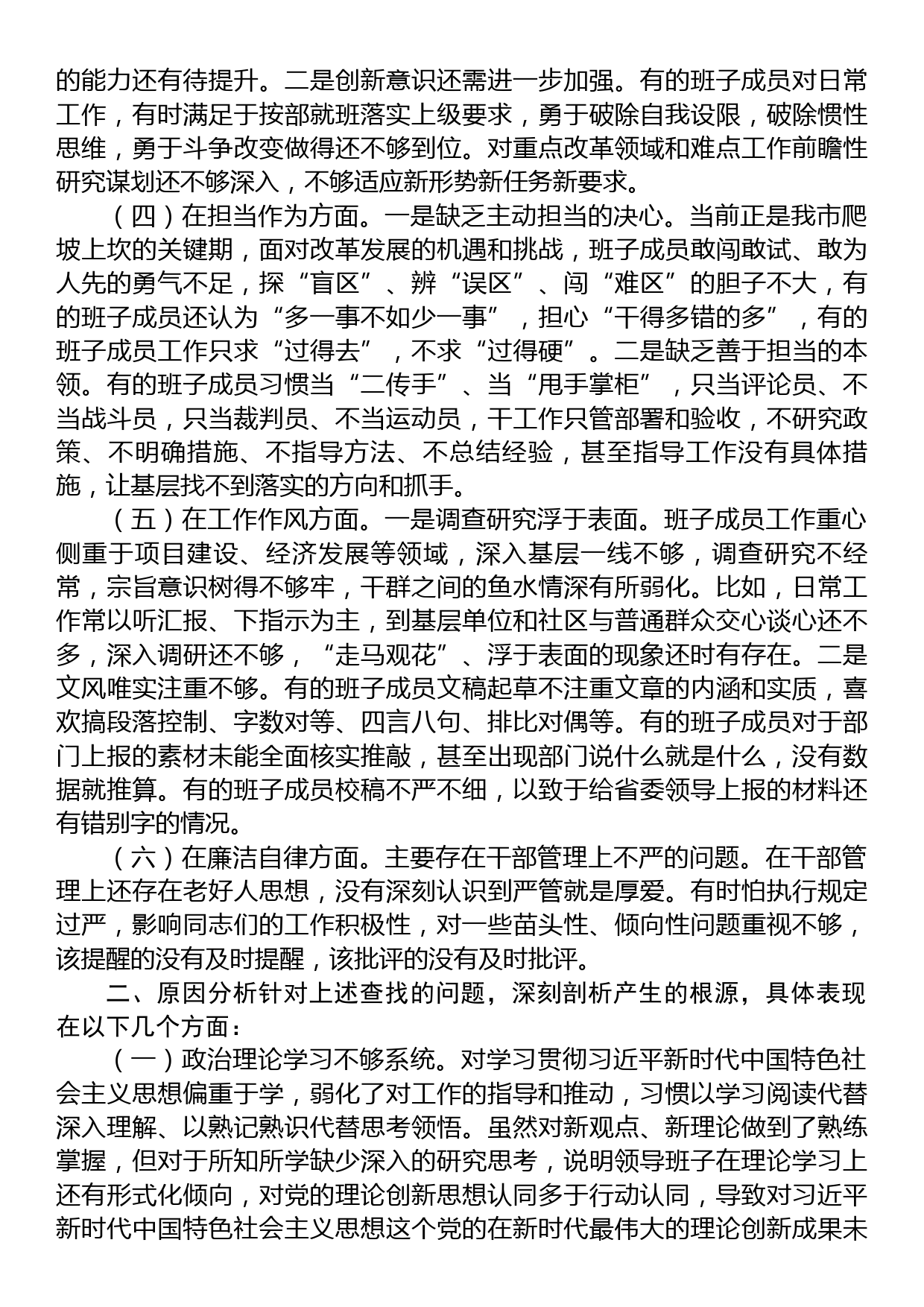 的能力还有待提升。二是创新意识还需进一步加强。有的班子成员对日常工作，有时满足于按部就班落实上级要求，勇于破除自我设限，破除惯性思维，勇于斗争改变做得还不够到位。对重点改革领域和难点工作前瞻性研究谋划还不够深入，不够适应新形势新任务新要求。

（四）在担当作为方面。一是缺乏主动担当的决心。当前正是我市爬坡上坎的关键期，面对改革发展的机遇和挑战，班子成员敢闯敢试、敢为人先的勇气不足，探“盲区”、辨“误区”、闯“难区”的胆子不大，有的班子成员还认为“多一事不如少一事”，担心“干得多错的多”，有的班子成员工作只求“过得去”，不求“过得硬”。二是缺乏善于担当的本领。有的班子成员习惯当“二传手”、当“甩手掌柜”，只当评论员、不当战斗员，只当裁判员、不当运动员，干工作只管部署和验收，不研究政策、不明确措施、不指导方法、不总结经验，甚至指导工作没有具体措施，让基层找不到落实的方向和抓手。

（五）在工作作风方面。一是调查研究浮于表面。班子成员工作重心侧重于项目建设、经济发展等领域，深入基层一线不够，调查研究不经常，宗旨意识树得不够牢，干群之间的鱼水情深有所弱化。比如，日常工作常以听汇报、下指示为主，到基层单位和社区与普通群众交心谈心还不多，深入调研还不够，“走马观花”、浮于表面的现象还时有存在。二是文风唯实注重不够。有的班子成员文稿起草不注重文章的内涵和实质，喜欢搞段落控制、字数对等、四言八句、排比对偶等。有的班子成员对于部门上报的素材未能全面核实推敲，甚至出现部门说什么就是什么，没有数据就推算。有的班子成员校稿不严不细，以致于给省委领导上报的材料还有错别字的情况。

（六）在廉洁自律方面。主要存在干部管理上不严的问题。在干部管理上还存在老好人思想，没有深刻认识到严管就是厚爱。有时怕执行规定过严，影响同志们的工作积极性，对一些苗头性、倾向性问题重视不够，该提醒的没有及时提醒，该批评的没有及时批评。

二、原因分析针对上述查找的问题，深刻剖析产生的根源，具体表现在以下几个方面：

（一）政治理论学习不够系统。对学习贯彻习近平新时代中国特色社会主义思想偏重于学，弱化了对工作的指导和推动，习惯以学习阅读代替深入理解、以熟记熟识代替思考领悟。虽然对新观点、新理论做到了熟练掌握，但对于所知所学缺少深入的研究思考，说明领导班子在理论学习上还有形式化倾向，对党的理论创新思想认同多于行动认同，导致对习近平新时代中国特色社会主义思想这个党的在新时代最伟大的理论创新成果未